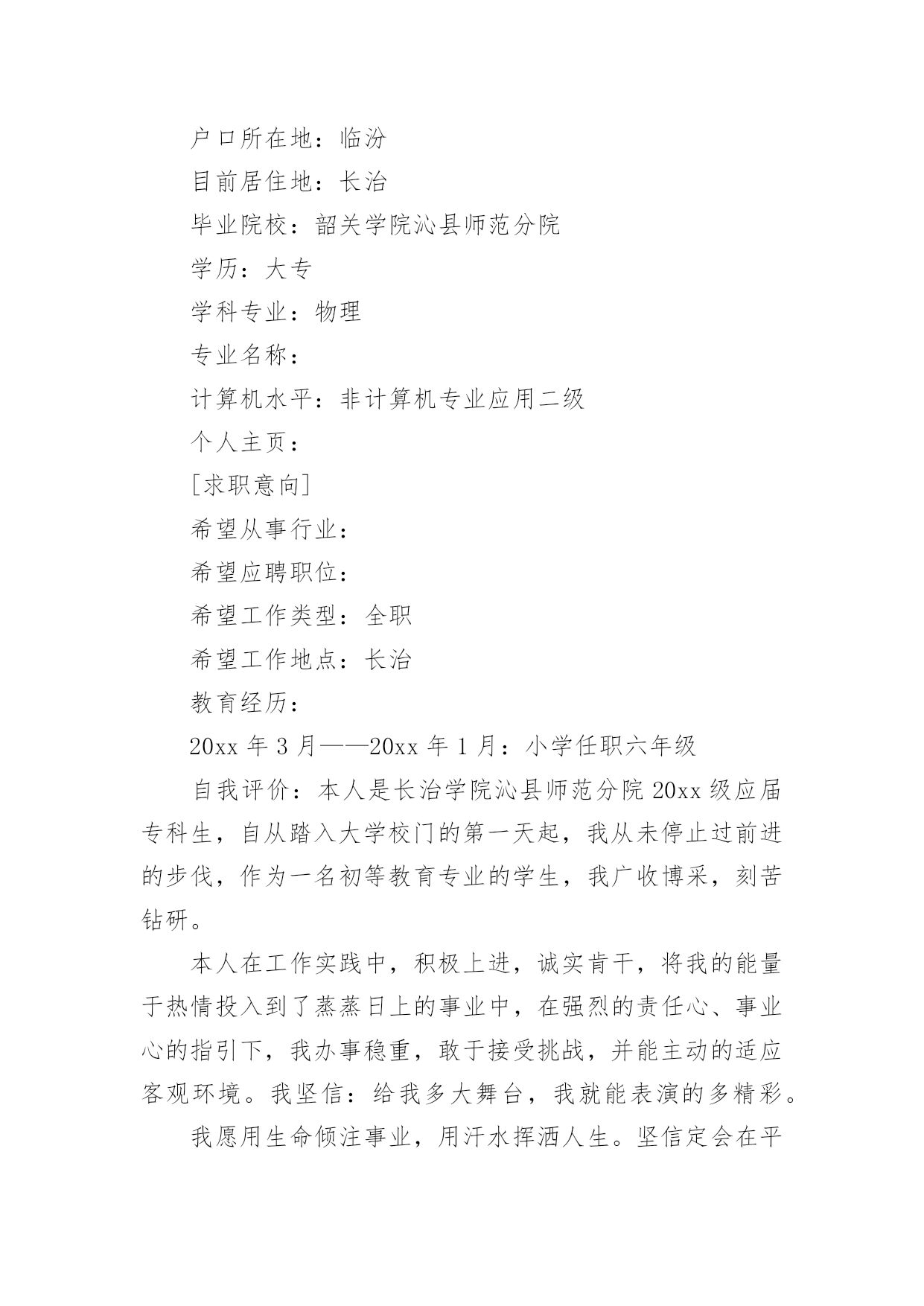 户口所在地：临汾

目前居住地：长治

毕业院校：韶关学院沁县师范分院

学历：大专

学科专业：物理

专业名称：

计算机水平：非计算机专业应用二级

个人主页：

[求职意向]

希望从事行业：

希望应聘职位：

希望工作类型：全职

希望工作地点：长治

教育经历：

20xx 年 3 月——20xx 年 1 月：小学任职六年级

自我评价：本人是长治学院沁县师范分院 20xx 级应届专科生，自从踏入大学校门的第一天起，我从未停止过前进的步伐，作为一名初等教育专业的学生，我广收博采，刻苦钻研。

本人在工作实践中，积极上进，诚实肯干，将我的能量于热情投入到了蒸蒸日上的事业中，在强烈的责任心、事业心的指引下，我办事稳重，敢于接受挑战，并能主动的适应客观环境。我坚信：给我多大舞台，我就能表演的多精彩。

我愿用生命倾注事业，用汗水挥洒人生。坚信定会在平